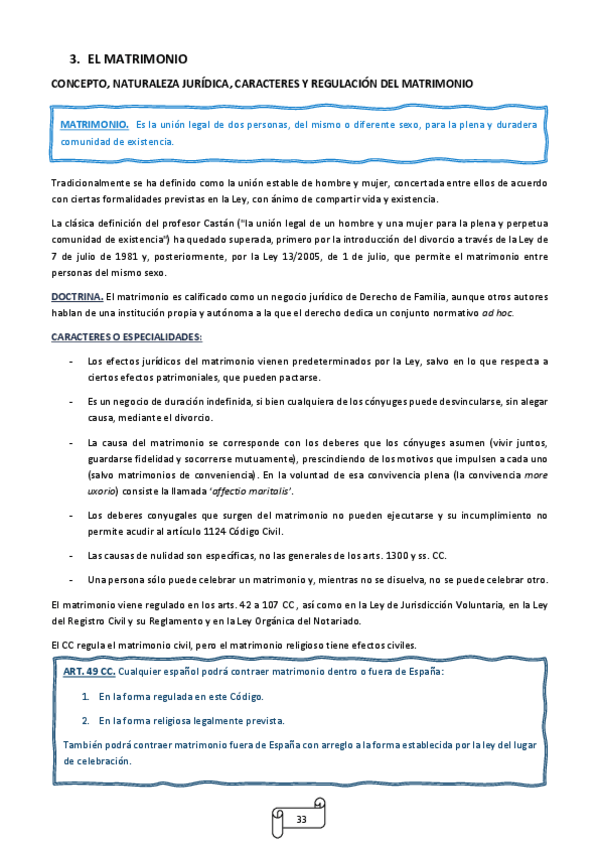 3. EL MATRIMONIO

CONCEPTO, NATURALEZA JURÍDICA, CARACTERES Y REGULACIÓN DEL MATRIMONIO

MATRIMONIO. Es la unión legal de dos personas, del mismo o diferente sexo, para la plena y duradera comunidad de existencia.

Tradicionalmente se ha definido como la unión estable de hombre y mujer, concertada entre ellos de acuerdo con ciertas formalidades previstas en la Ley, con ánimo de compartir vida y existencia.

La clásica definición del profesor Castán ("la unión legal de un hombre y una mujer para la plena y perpetua comunidad de existencia") ha quedado superada, primero por la introducción del divorcio a través de la Ley de 7 de julio de 1981 y, posteriormente, por la Ley 13/2005, de 1 de julio, que permite el matrimonio entre personas del mismo sexo.

DOCTRINA. El matrimonio es calificado como un negocio jurídico de Derecho de Familia, aunque otros autores hablan de una institución propia y autónoma a la que el derecho dedica un conjunto normativo ad hoc.

CARACTERES O ESPECIALIDADES:

- Los efectos jurídicos del matrimonio vienen predeterminados por la Ley, salvo en lo que respecta a ciertos efectos patrimoniales, que pueden pactarse.

- Es un negocio de duración indefinida, si bien cualquiera de los cónyuges puede desvincularse, sin alegar causa, mediante el divorcio.

- La causa del matrimonio se corresponde con los deberes que los cónyuges asumen (vivir juntos, guardarse fidelidad y socorrerse mutuamente), prescindiendo de los motivos que impulsen a cada uno (salvo matrimonios de conveniencia). En la voluntad de esa convivencia plena (la convivencia more uxorio) consiste la llamada 'affectio maritalis'.

- Los deberes conyugales que surgen del matrimonio no pueden ejecutarse y su incumplimiento no permite acudir al artículo 1124 Código Civil.

- Las causas de nulidad son específicas, no las generales de los arts. 1300 y ss. CC.

- Una persona sólo puede celebrar un matrimonio y, mientras no se disuelva, no se puede celebrar otro.

El matrimonio viene regulado en los arts. 42 a 107 CC, así como en la Ley de Jurisdicción Voluntaria, en la Ley del Registro Civil y su Reglamento y en la Ley Orgánica del Notariado.

El CC regula el matrimonio civil, pero el matrimonio religioso tiene efectos civiles.

ART. 49 CC. Cualquier español podrá contraer matrimonio dentro o fuera de España:

1. En la forma regulada en este Código.

2. En la forma religiosa legalmente prevista.

También podrá contraer matrimonio fuera de España con arreglo a la forma establecida por la ley del lugar de celebración.

33